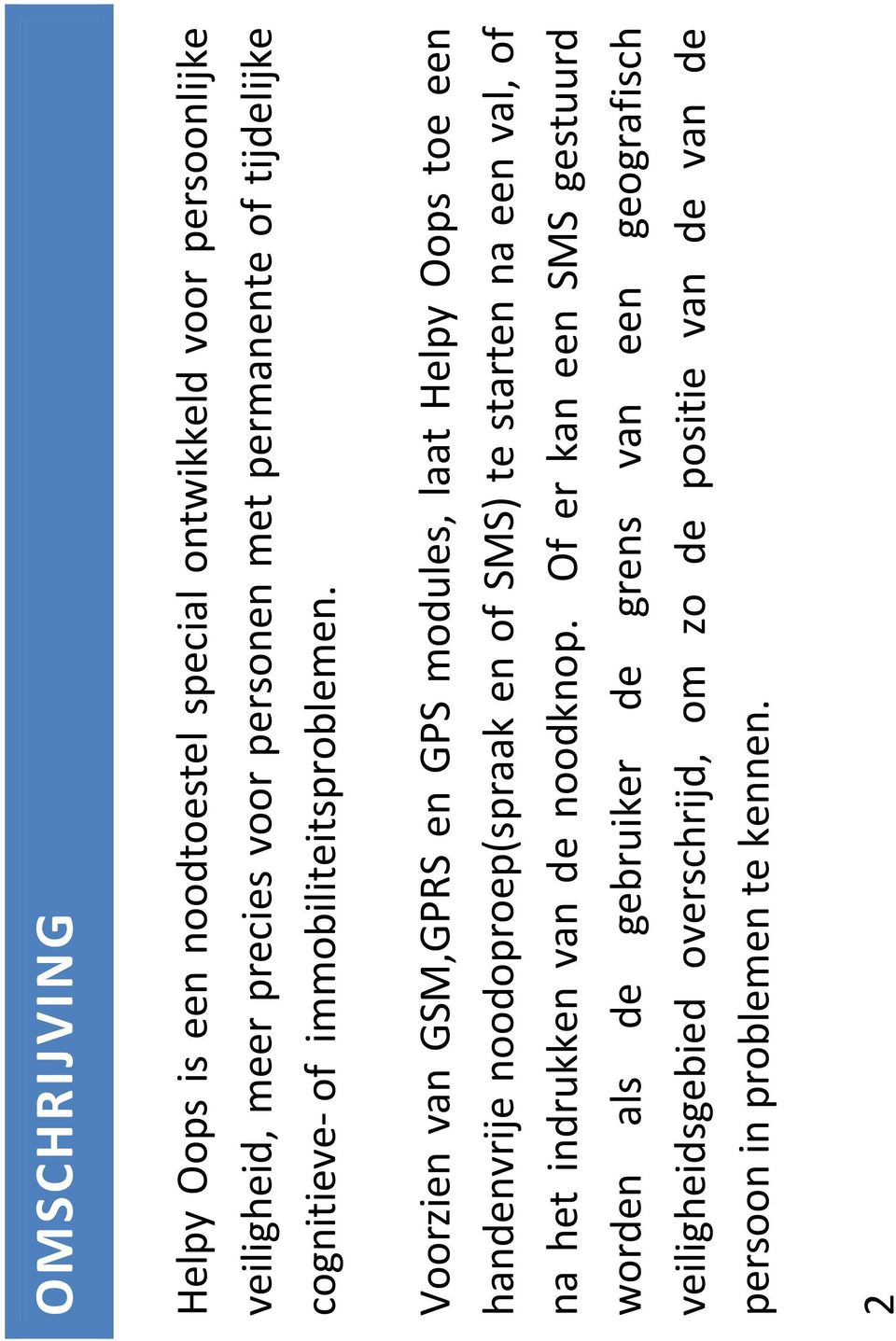 OMSCHRIJVING

Helpy Oops is een noodtoestel special ontwikkeld voor persoonlijke veiligheid, meer precies voor personen met permanente of tijdelijke cognitieve- of immobiliteitsproblemen.

Voorzien van GSM,GPRS en GPS modules, laat Helpy Oops toe een handenvrije noodoproep(spraak en of SMS) te starten na een val, of na het indrukken van de noodknop. Of er kan een SMS gestuurd worden als de gebruiker de grens van een geografisch veiligheidsgebied overschrijd, om zo de positie van de van de persoon in problemen te kennen.

2